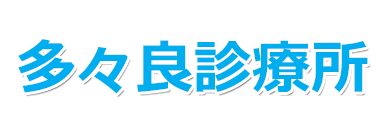 多々良診療所